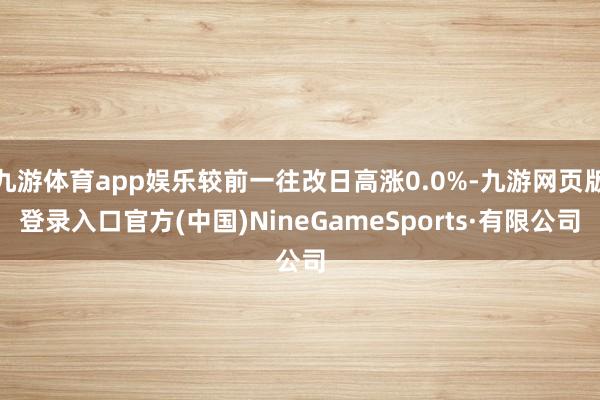 九游体育app娱乐较前一往改日高涨0.0%-九游网页版登录入口官方(中国)NineGameSports·有限公司公司